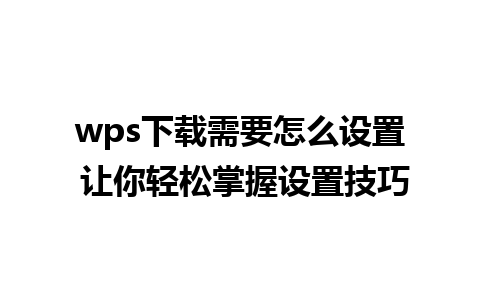 wps下载需要怎么设置
让你轻松掌握设置技巧